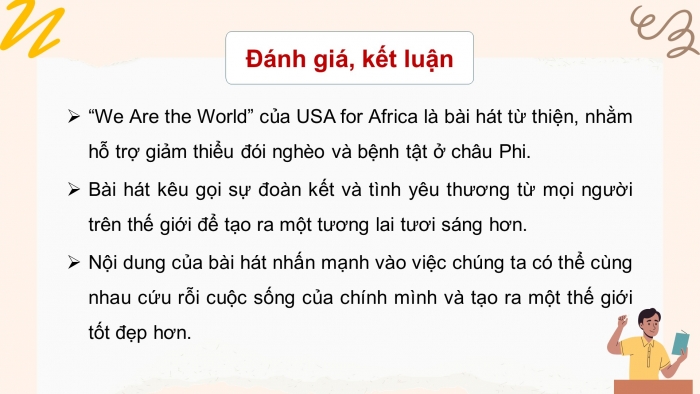 Đánh giá, kết luận

➢ “We Are the World” của USA for Africa là bài hát từ thiện, nhằm hỗ trợ giảm thiểu đói nghèo và bệnh tật ở châu Phi.

➢ Bài hát kêu gọi sự đoàn kết và tình yêu thương từ mọi người trên thế giới để tạo ra một tương lai tươi sáng hơn.

➢ Nội dung của bài hát nhấn mạnh vào việc chúng ta có thể cùng nhau cứu rỗi cuộc sống của chính mình và tạo ra một thế giới tốt đẹp hơn.